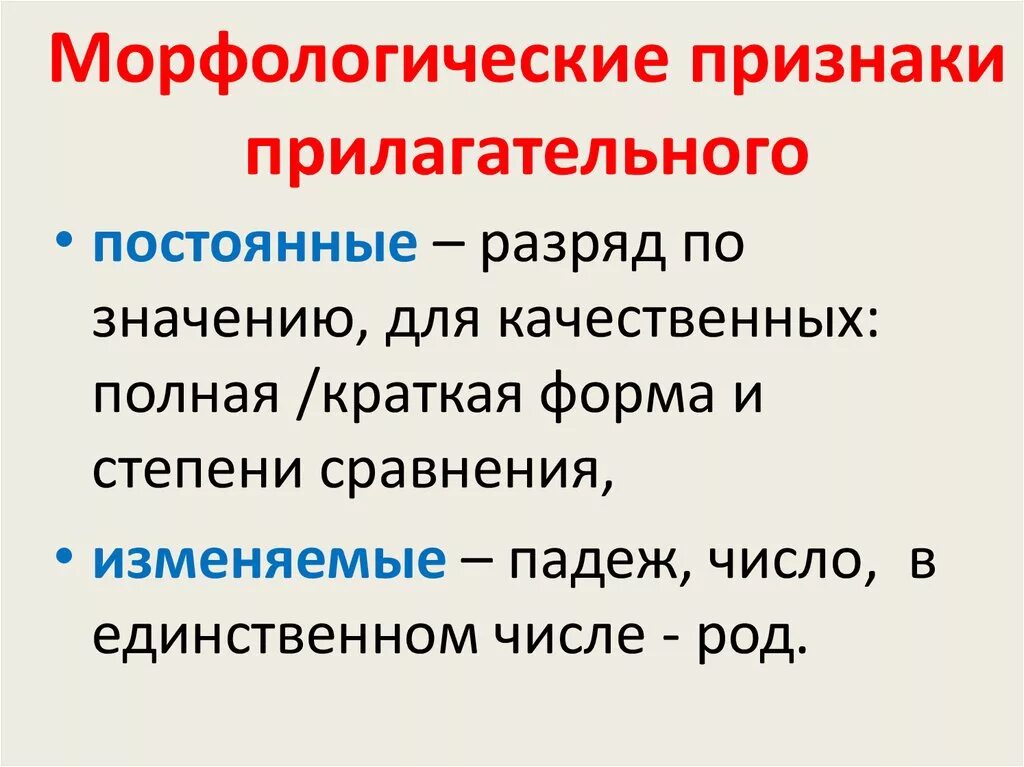 Морфологические признаки прилагательного

• постоянные – разряд по значению, для качественных: полная /краткая форма и степени сравнения,

• изменяемые – падеж, число, в единственном числе - род.